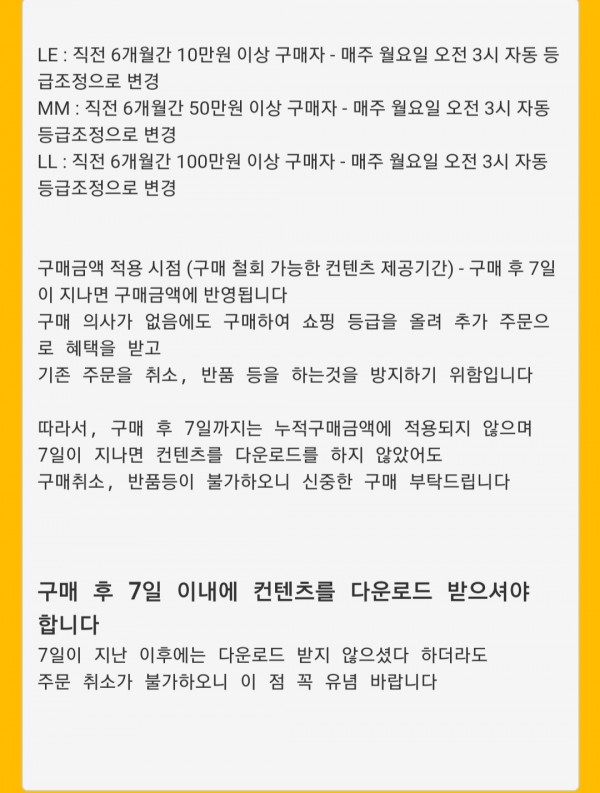 LE : 직전 6개월간 10만원 이상 구매자 - 매주 월요일 오전 3시 자동 등급조정으로 변경
MM : 직전 6개월간 50만원 이상 구매자 - 매주 월요일 오전 3시 자동 등급조정으로 변경
LL : 직전 6개월간 100만원 이상 구매자 - 매주 월요일 오전 3시 자동 등급조정으로 변경

구매금액 적용 시점 (구매 철회 가능한 컨텐츠 제공기간) - 구매 후 7일이 지나면 구매금액에 반영됩니다
구매 의사가 없음에도 구매하여 쇼핑 등급을 올려 추가 주문으로 혜택을 받고
기존 주문을 취소, 반품 등을 하는것을 방지하기 위함입니다

따라서, 구매 후 7일까지는 누적구매금액에 적용되지 않으며
7일이 지나면 컨텐츠를 다운로드를 하지 않았어도
구매취소, 반품등이 불가하오니 신중한 구매 부탁드립니다

구매 후 7일 이내에 컨텐츠를 다운로드 받으셔야 합니다
7일이 지난 이후에는 다운로드 받지 않으셨다 하더라도
주문 취소가 불가하오니 이 점 꼭 유념 바랍니다